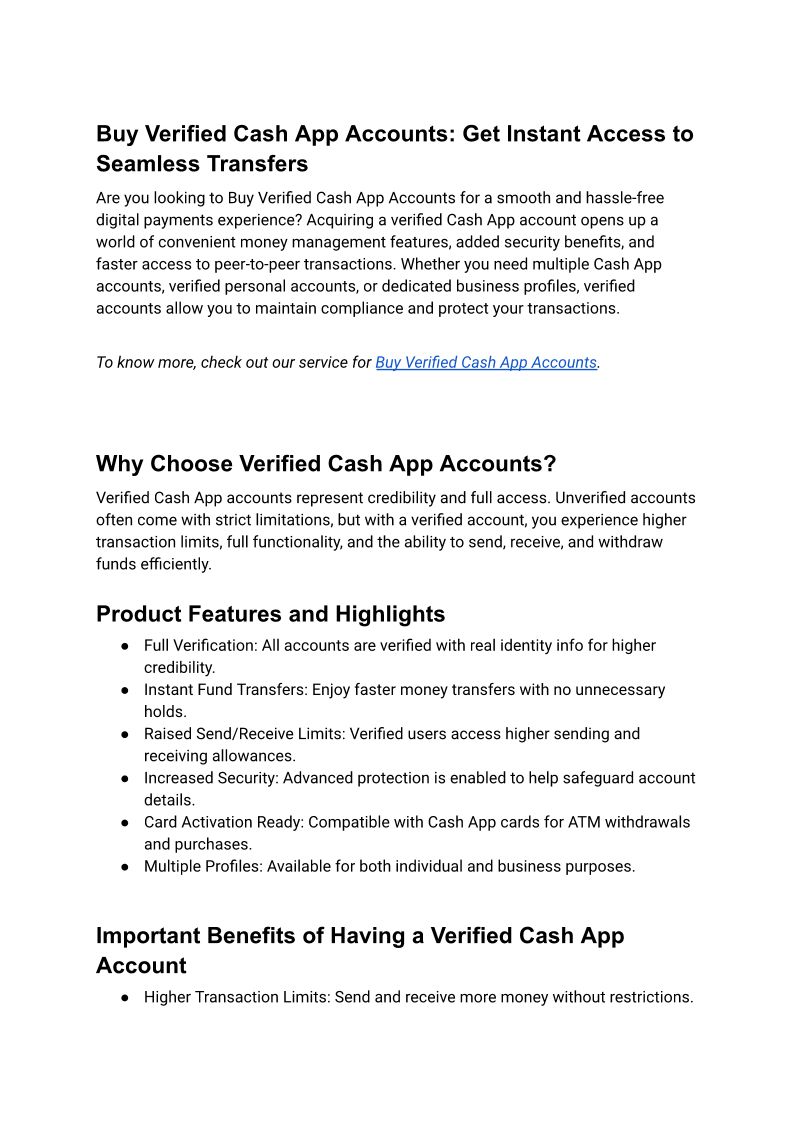 Buy Verified Cash App Accounts: Get Instant Access to Seamless Transfers

Are you looking to Buy Verified Cash App Accounts for a smooth and hassle-free digital payments experience? Acquiring a verified Cash App account opens up a world of convenient money management features, added security benefits, and faster access to peer-to-peer transactions. Whether you need multiple Cash App accounts, verified personal accounts, or dedicated business profiles, verified accounts allow you to maintain compliance and protect your transactions.

To know more, check out our service for Buy Verified Cash App Accounts.

Why Choose Verified Cash App Accounts?

Verified Cash App accounts represent credibility and full access. Unverified accounts often come with strict limitations, but with a verified account, you experience higher transaction limits, full functionality, and the ability to send, receive, and withdraw funds efficiently.

Product Features and Highlights

● Full Verification: All accounts are verified with real identity info for higher credibility.
● Instant Fund Transfers: Enjoy faster money transfers with no unnecessary holds.
● Raised Send/Receive Limits: Verified users access higher sending and receiving allowances.
● Increased Security: Advanced protection is enabled to help safeguard account details.
● Card Activation Ready: Compatible with Cash App cards for ATM withdrawals and purchases.
● Multiple Profiles: Available for both individual and business purposes.

Important Benefits of Having a Verified Cash App Account

● Higher Transaction Limits: Send and receive more money without restrictions.